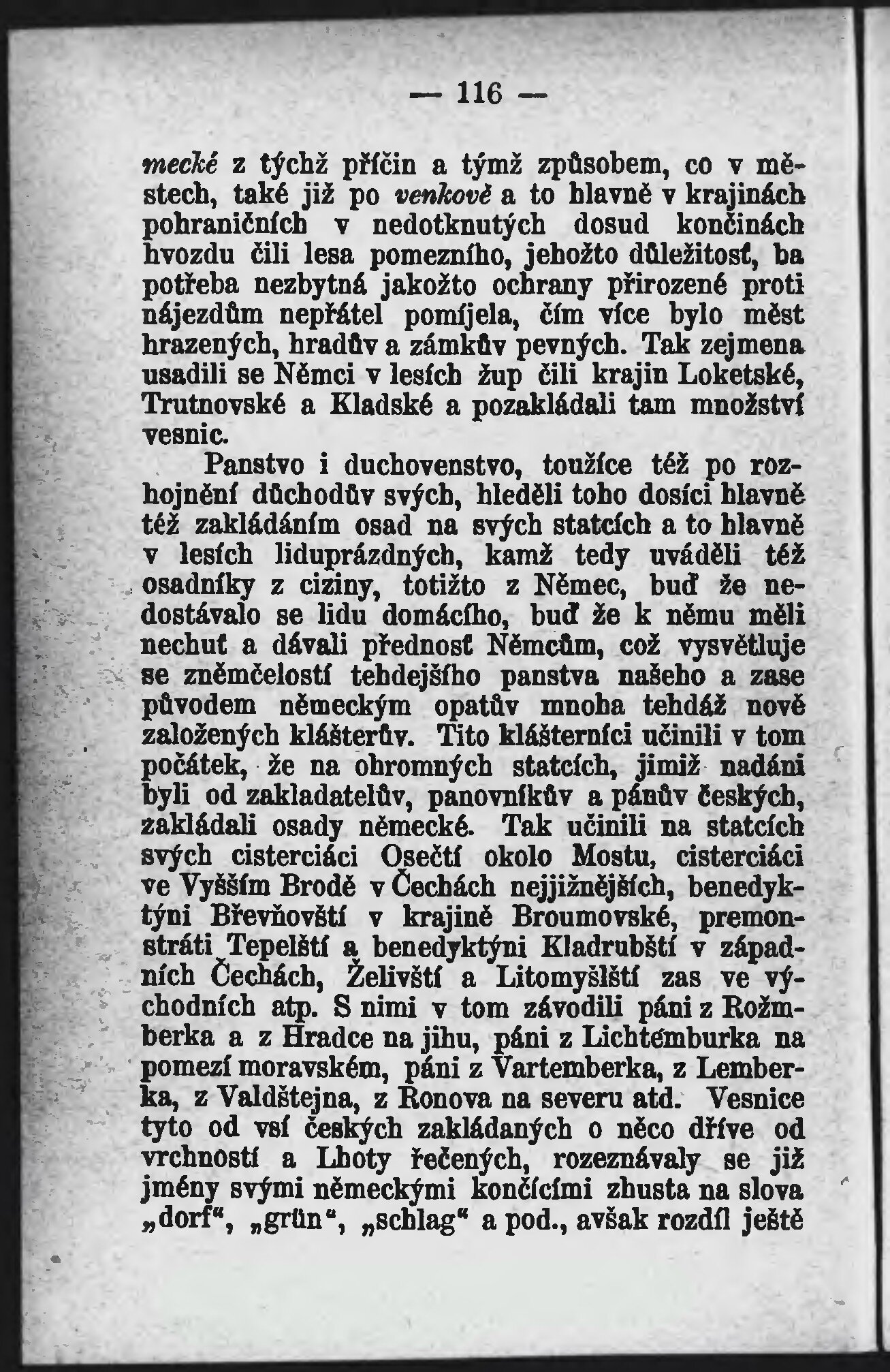 — 116 —

mecké z týchž příčin a týmž způsobem, co v městech, také již po venkově a to hlavně v krajinách pohraničních v nedotknutých dosud končinách hvozdu čili lesa pomezního, jehožto důležitosť, ba potřeba nezbytná jakožto ochrany přirozené proti nájezdům nepřátel pomíjela, čím více bylo měst hrazených, hradův a zámkův pevných. Tak zejmena usadili se Němci v lesích žup čili krajin Loketské, Trutnovské a Kladské a pozakládali tam množství vesnic.

Panstvo i duchovenstvo, toužíce též po rozhojnění důchodův svých, hleděli toho dosíci hlavně též zakládáním osad na svých statcích a to hlavně v lesích liduprázdných, kamž tedy uváděli též osadníky z ciziny, totižto z Němec, buď že nedostávalo se lidu domácího, buď že k němu měli nechuť a dávali přednosť Němcům, což vysvětluje se zněmčelostí tehdejšího panstva našeho a zase původem německým opatův mnoha tehdáž nově založených klášterův. Tito klášterníci učinili v tom počátek, že na ohromných statcích, jimiž nadáni byli od zakladatelův, panovníkův a pánův českých, zakládali osady německé. Tak učinili na statcích svých cisterciáci Osečtí okolo Mostu, cisterciáci ve Vyšším Brodě v Čechách nejjižnějších, benedyktýni Břevňovští v krajině Broumovské, premonstráti Tepelští a benedyktýni Kladrubští v západních Čechách, Želivští a Litomyšlští zas ve východních atp. S nimi v tom závodili páni z Rožmberka a z Hradce na jihu, páni z Lichtemburka na pomezí moravském, páni z Vartemberka, z Lemberka, z Valdštejna, z Ronova na severu atd. Vesnice tyto od vsí českých zakládaných o něco dříve od vrchností a Lhoty řečených, rozeznávaly se již jmény svými německými končícími zhusta na slova „dorf“, „grün“, „schlag“ a pod., avšak rozdíl ještě